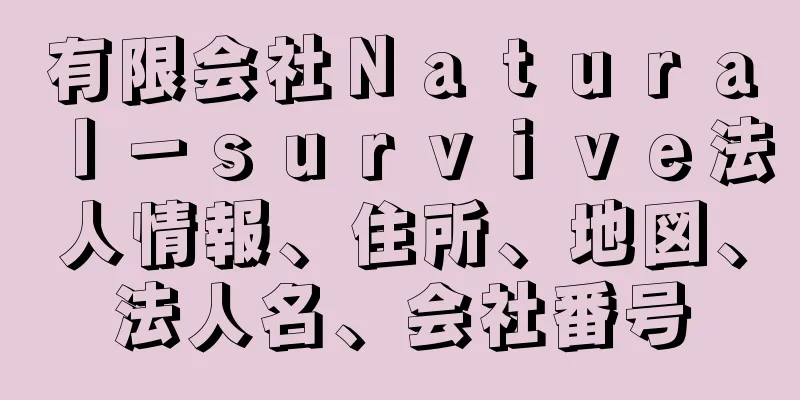 有限会社Ｎａｔｕｒａｌ－ｓｕｒｖｉｖｅ法人情報、住所、地図、法人名、会社番号